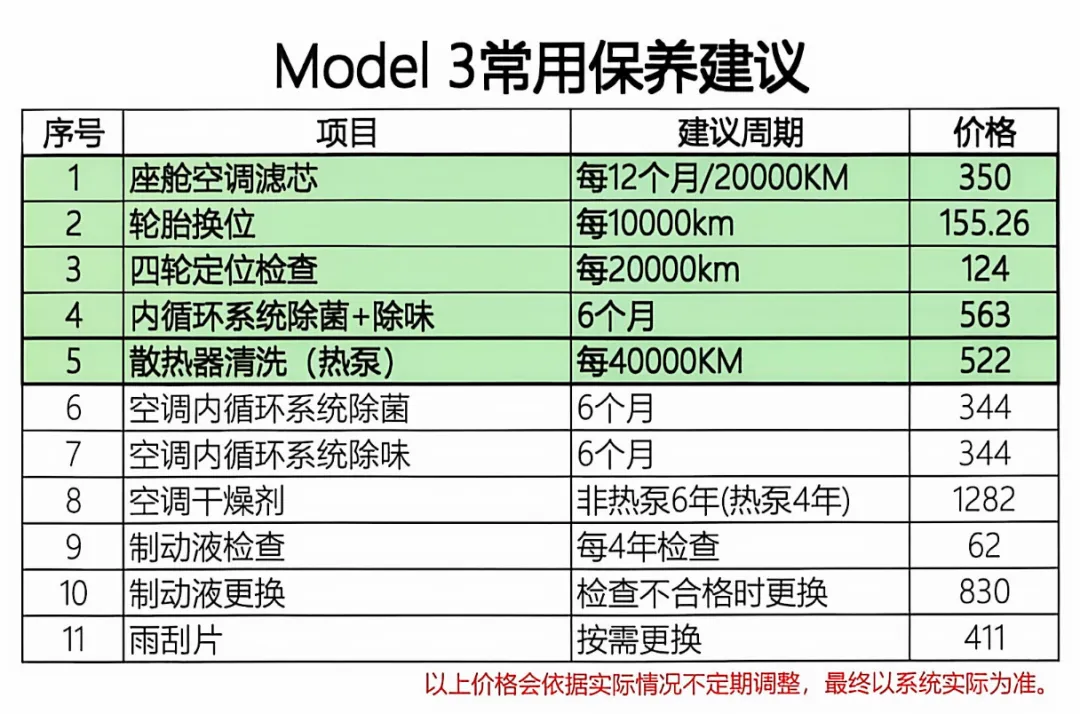 Model 3常用保养建议

| 序号 | 项目 | 建议周期 | 价格 |
|---|---|---|---|
| 1 | 座舱空调滤芯 | 每12个月/20000KM | 350 |
| 2 | 轮胎换位 | 每10000km | 155.26 |
| 3 | 四轮定位检查 | 每20000km | 124 |
| 4 | 内循环系统除菌+除味 | 6个月 | 563 |
| 5 | 散热器清洗（热泵） | 每40000KM | 522 |
| 6 | 空调内循环系统除菌 | 6个月 | 344 |
| 7 | 空调内循环系统除味 | 6个月 | 344 |
| 8 | 空调干燥剂 | 非热泵6年(热泵4年) | 1282 |
| 9 | 制动液检查 | 每4年检查 | 62 |
| 10 | 制动液更换 | 检查不合格时更换 | 830 |
| 11 | 雨刮片 | 按需更换 | 411 |

以上价格会依据实际情况不定期调整，最终以系统实际为准。